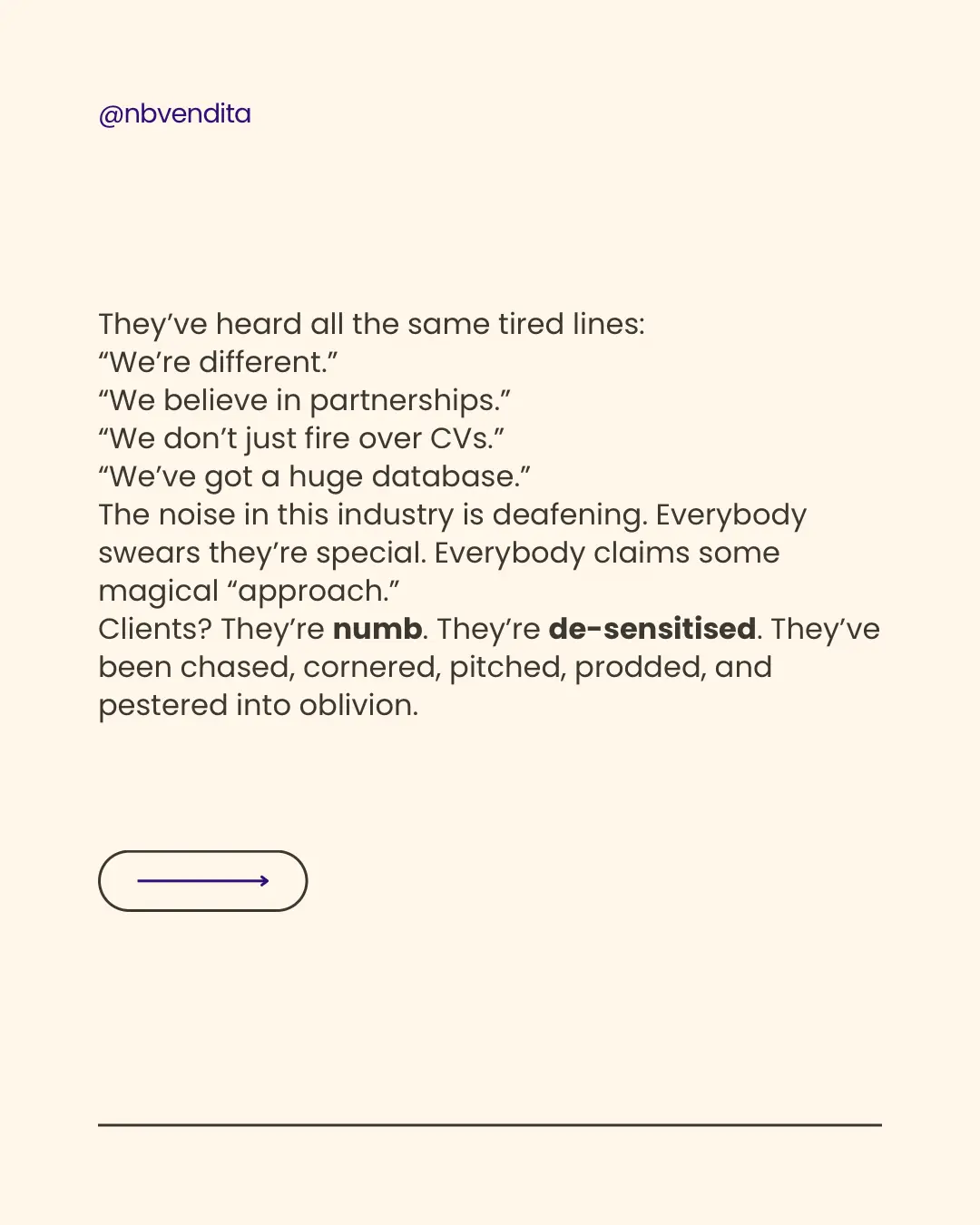 @nbvendita

They've heard all the same tired lines:
"We're different."
"We believe in partnerships."
"We don't just fire over CVs."
"We've got a huge database."

The noise in this industry is deafening. Everybody swears they're special. Everybody claims some magical "approach."

Clients? They're numb. They're de-sensitised. They've been chased, cornered, pitched, prodded, and pestered into oblivion.